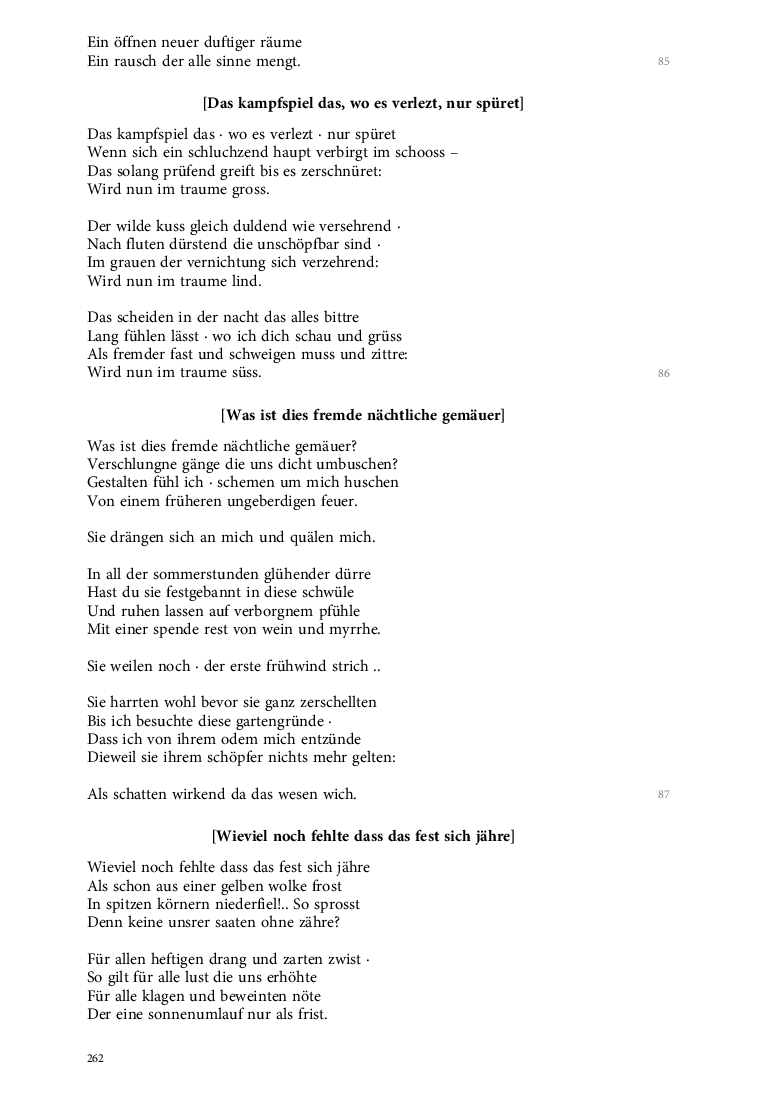 Ein öffnen neuer duftiger räume
Ein rausch der alle sinne mengt.

85

[Das kampfspiel das, wo es verlezt, nur spüret]

Das kampfspiel das · wo es verlezt · nur spüret
Wenn sich ein schluchzend haupt verbirgt im schooss –
Das solang prüfend greift bis es zerschnüret:
Wird nun im traume gross.

Der wilde kuss gleich duldend wie versehrend ·
Nach fluten dürstend die unschöpfbar sind ·
Im grauen der vernichtung sich verzehrend:
Wird nun im traume lind.

Das scheiden in der nacht das alles bittre
Lang fühlen lässt · wo ich dich schau und grüss
Als fremder fast und schweigen muss und zittre:
Wird nun im traume süss.

86

[Was ist dies fremde nächtliche gemäuer]

Was ist dies fremde nächtliche gemäuer?
Verschlungne gänge die uns dicht umbuschen?
Gestalten fühl ich · schemen um mich huschen
Von einem früheren ungeberdigen feuer.

Sie drängen sich an mich und quälen mich.

In all der sommerstunden glühender dürre
Hast du sie festgebannt in diese schwüle
Und ruhen lassen auf verborgnem pfühle
Mit einer spende rest von wein und myrrhe.

Sie weilen noch · der erste frühwind strich ..

Sie harrten wohl bevor sie ganz zerschellten
Bis ich besuchte diese gartengründe ·
Dass ich von ihrem odem mich entzünde
Dieweil sie ihrem schöpfer nichts mehr gelten:

Als schatten wirkend da das wesen wich.

87

[Wieviel noch fehlte dass das fest sich jähre]

Wieviel noch fehlte dass das fest sich jähre
Als schon aus einer gelben wolke frost
In spitzen körnern niederfiel!.. So sprosst
Denn keine unsrer saaten ohne zähre?

Für allen heftigen drang und zarten zwist ·
So gilt für alle lust die uns erhöhte
Für alle klagen und beweinten nöte
Der eine sonnenumlauf nur als frist.

262